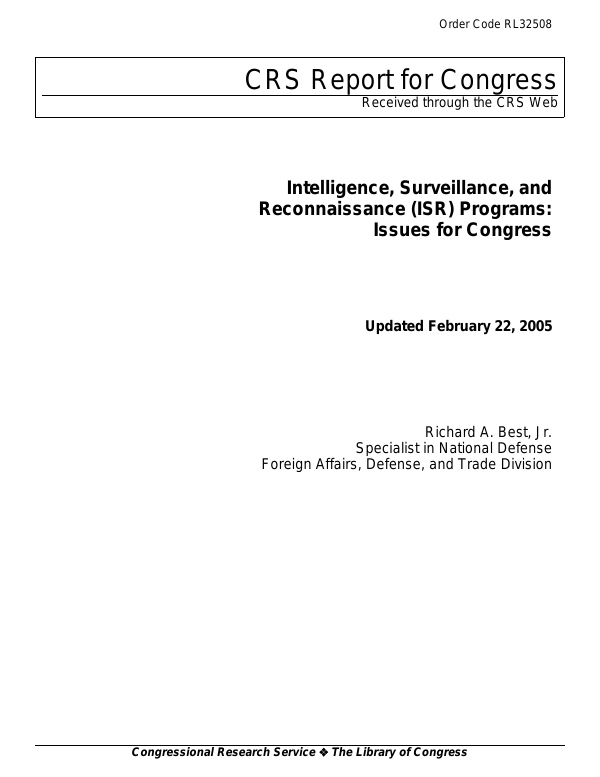 Order Code RL32508

CRS Report for Congress
Received through the CRS Web

Intelligence, Surveillance, and Reconnaissance (ISR) Programs: Issues for Congress

Updated February 22, 2005

Richard A. Best, Jr.
Specialist in National Defense
Foreign Affairs, Defense, and Trade Division

Congressional Research Service ❖ The Library of Congress